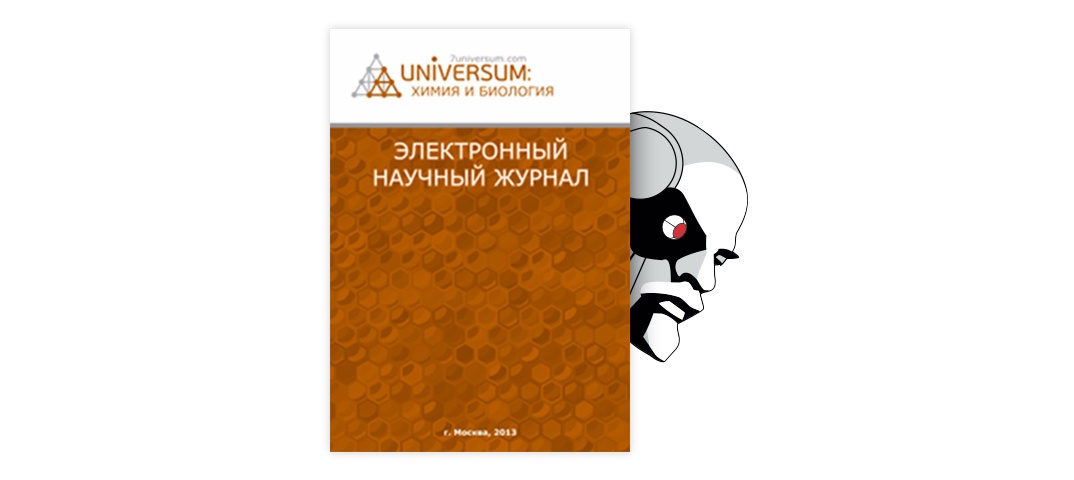 7universum.com
UNIVERSUM:
ХИМИЯ И БИОЛОГИЯ

ЭЛЕКТРОННЫЙ
НАУЧНЫЙ ЖУРНАЛ

г. Москва, 2013